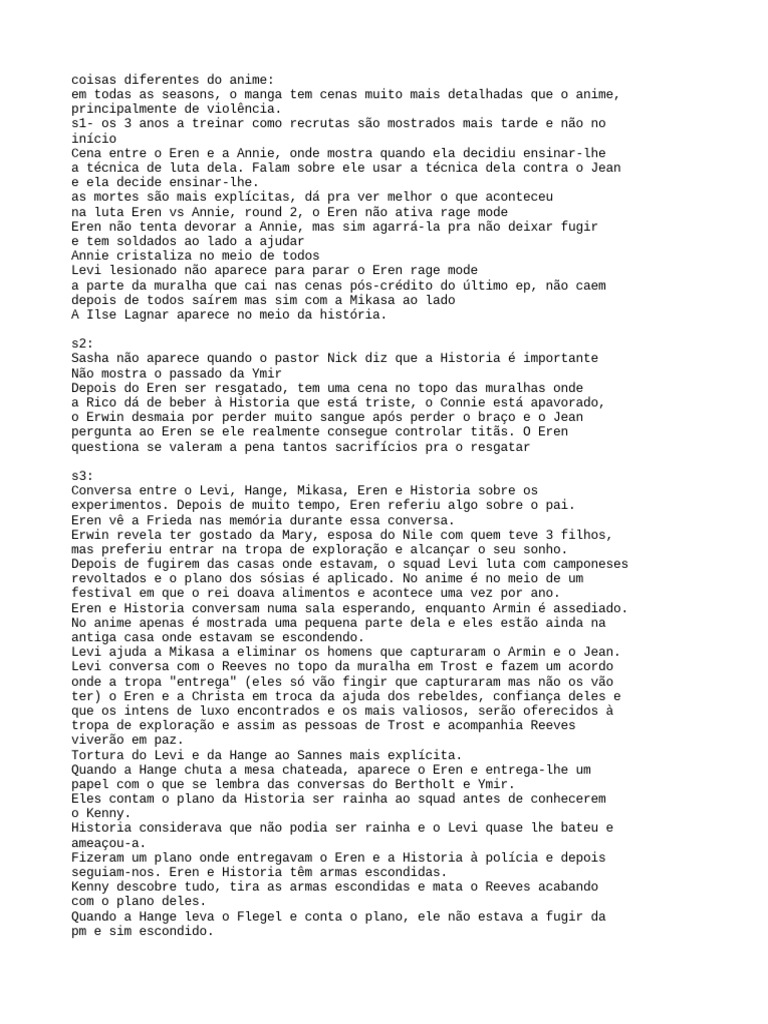 coisas diferentes do anime:
em todas as seasons, o manga tem cenas muito mais detalhadas que o anime, principalmente de violência.
s1- os 3 anos a treinar como recrutas são mostrados mais tarde e não no início
Cena entre o Eren e a Annie, onde mostra quando ela decidiu ensinar-lhe a técnica de luta dela. Falam sobre ele usar a técnica dela contra o Jean e ela decide ensinar-lhe.
as mortes são mais explícitas, dá pra ver melhor o que aconteceu na luta Eren vs Annie, round 2, o Eren não ativa rage mode
Eren não tenta devorar a Annie, mas sim agarrá-la pra não deixar fugir e tem soldados ao lado a ajudar
Annie cristaliza no meio de todos
Levi lesionado não aparece para parar o Eren rage mode
a parte da muralha que cai nas cenas pós-crédito do último ep, não caem depois de todos saírem mas sim com a Mikasa ao lado
A Ilse Lagnar aparece no meio da história.

s2:
Sasha não aparece quando o pastor Nick diz que a Historia é importante
Não mostra o passado da Ymir
Depois do Eren ser resgatado, tem uma cena no topo das muralhas onde a Rico dá de beber à Historia que está triste, o Connie está apavorado, o Erwin desmaia por perder muito sangue após perder o braço e o Jean pergunta ao Eren se ele realmente consegue controlar titãs. O Eren questiona se valeram a pena tantos sacrifícios pra o resgatar

s3:
Conversa entre o Levi, Hange, Mikasa, Eren e Historia sobre os experimentos. Depois de muito tempo, Eren referiu algo sobre o pai.
Eren vê a Frieda nas memória durante essa conversa.
Erwin revela ter gostado da Mary, esposa do Nile com quem teve 3 filhos, mas preferiu entrar na tropa de exploração e alcançar o seu sonho.
Depois de fugirem das casas onde estavam, o squad Levi luta com camponeses revoltados e o plano dos sósias é aplicado. No anime é no meio de um festival em que o rei doava alimentos e acontece uma vez por ano.
Eren e Historia conversam numa sala esperando, enquanto Armin é assediado. No anime apenas é mostrada uma pequena parte dela e eles estão ainda na antiga casa onde estavam se escondendo.
Levi ajuda a Mikasa a eliminar os homens que capturaram o Armin e o Jean.
Levi conversa com o Reeves no topo da muralha em Trost e fazem um acordo onde a tropa "entrega" (eles só vão fingir que capturaram mas não os vão ter) o Eren e a Christa em troca da ajuda dos rebeldes, confiança deles e que os intens de luxo encontrados e os mais valiosos, serão oferecidos à tropa de exploração e assim as pessoas de Trost e acompanhia Reeves viverão em paz.
Tortura do Levi e da Hange ao Sannes mais explícita.
Quando a Hange chuta a mesa chateada, aparece o Eren e entrega-lhe um papel com o que se lembra das conversas do Bertholt e Ymir.
Eles contam o plano da Historia ser rainha ao squad antes de conhecerem o Kenny.
Historia considerava que não podia ser rainha e o Levi quase lhe bateu e ameaçou-a.
Fizeram um plano onde entregavam o Eren e a Historia à polícia e depois seguiam-nos. Eren e Historia têm armas escondidas.
Kenny descobre tudo, tira as armas escondidas e mata o Reeves acabando com o plano deles.
Quando a Hange leva o Flegel e conta o plano, ele não estava a fugir da pm e sim escondido.